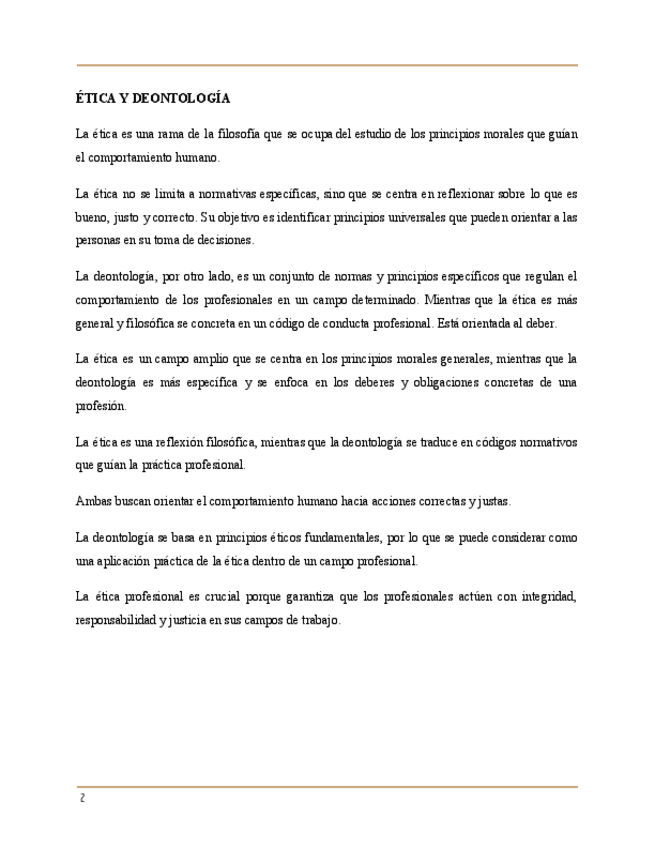 ÉTICA Y DEONTOLOGÍA

La ética es una rama de la filosofía que se ocupa del estudio de los principios morales que guían el comportamiento humano.

La ética no se limita a normativas específicas, sino que se centra en reflexionar sobre lo que es bueno, justo y correcto. Su objetivo es identificar principios universales que pueden orientar a las personas en su toma de decisiones.

La deontología, por otro lado, es un conjunto de normas y principios específicos que regulan el comportamiento de los profesionales en un campo determinado. Mientras que la ética es más general y filosófica se concreta en un código de conducta profesional. Está orientada al deber.

La ética es un campo amplio que se centra en los principios morales generales, mientras que la deontología es más específica y se enfoca en los deberes y obligaciones concretas de una profesión.

La ética es una reflexión filosófica, mientras que la deontología se traduce en códigos normativos que guían la práctica profesional.

Ambas buscan orientar el comportamiento humano hacia acciones correctas y justas.

La deontología se basa en principios éticos fundamentales, por lo que se puede considerar como una aplicación práctica de la ética dentro de un campo profesional.

La ética profesional es crucial porque garantiza que los profesionales actúen con integridad, responsabilidad y justicia en sus campos de trabajo.

2